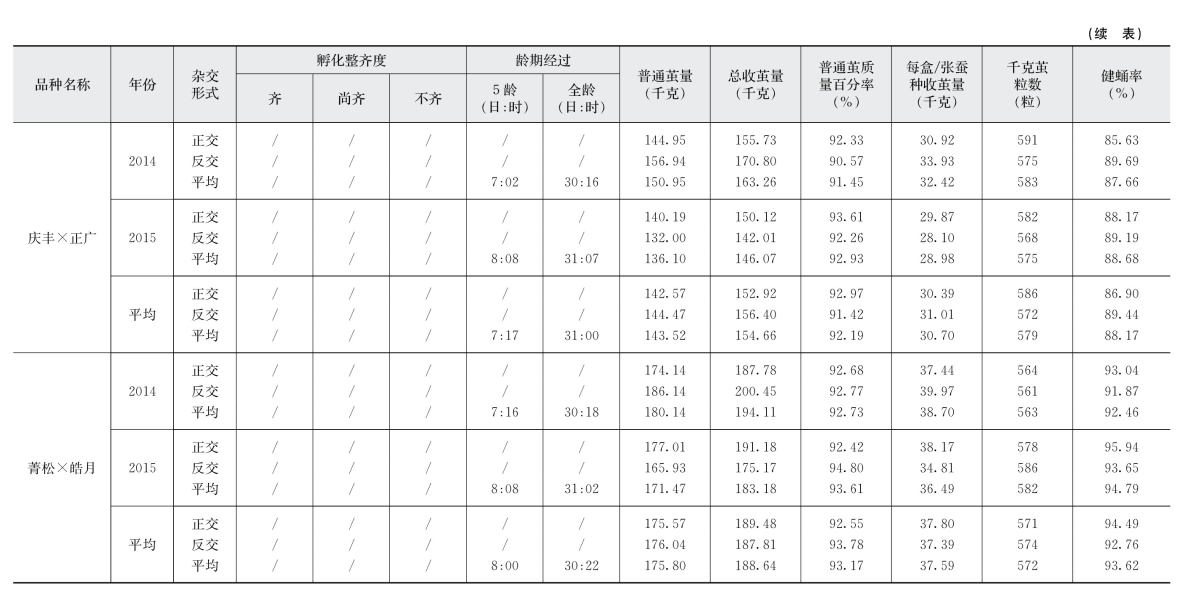 （续　表）

| 品种名称 | 年份 | 杂交形式 | 孵化整齐度 齐 | 孵化整齐度 尚齐 | 孵化整齐度 不齐 | 龄期经过 5龄（日:时） | 龄期经过 全龄（日:时） | 普通茧量（千克） | 总收茧量（千克） | 普通茧质量百分率（%） | 每盒/张蚕种收茧量（千克） | 千克茧粒数（粒） | 健蛹率（%） |
|---|---|---|---|---|---|---|---|---|---|---|---|---|---|
| 庆丰×正广 | 2014 | 正交 | / | / | / | / | / | 144.95 | 155.73 | 92.33 | 30.92 | 591 | 85.63 |
| | | 反交 | / | / | / | / | / | 156.94 | 170.80 | 90.57 | 33.93 | 575 | 89.69 |
| | | 平均 | / | / | / | 7:02 | 30:16 | 150.95 | 163.26 | 91.45 | 32.42 | 583 | 87.66 |
| | 2015 | 正交 | / | / | / | / | / | 140.19 | 150.12 | 93.61 | 29.87 | 582 | 88.17 |
| | | 反交 | / | / | / | / | / | 132.00 | 142.01 | 92.26 | 28.10 | 568 | 89.19 |
| | | 平均 | / | / | / | 8:08 | 31:07 | 136.10 | 146.07 | 92.93 | 28.98 | 575 | 88.68 |
| | 平均 | 正交 | / | / | / | / | / | 142.57 | 152.92 | 92.97 | 30.39 | 586 | 86.90 |
| | | 反交 | / | / | / | / | / | 144.47 | 156.40 | 91.42 | 31.01 | 572 | 89.44 |
| | | 平均 | / | / | / | 7:17 | 31:00 | 143.52 | 154.66 | 92.19 | 30.70 | 579 | 88.17 |
| 菁松×皓月 | 2014 | 正交 | / | / | / | / | / | 174.14 | 187.78 | 92.68 | 37.44 | 564 | 93.04 |
| | | 反交 | / | / | / | / | / | 186.14 | 200.45 | 92.77 | 39.97 | 561 | 91.87 |
| | | 平均 | / | / | / | 7:16 | 30:18 | 180.14 | 194.11 | 92.73 | 38.70 | 563 | 92.46 |
| | 2015 | 正交 | / | / | / | / | / | 177.01 | 191.18 | 92.42 | 38.17 | 578 | 95.94 |
| | | 反交 | / | / | / | / | / | 165.93 | 175.17 | 94.80 | 34.81 | 586 | 93.65 |
| | | 平均 | / | / | / | 8:08 | 31:02 | 171.47 | 183.18 | 93.61 | 36.49 | 582 | 94.79 |
| | 平均 | 正交 | / | / | / | / | / | 175.57 | 189.48 | 92.55 | 37.80 | 571 | 94.49 |
| | | 反交 | / | / | / | / | / | 176.04 | 187.81 | 93.78 | 37.39 | 574 | 92.76 |
| | | 平均 | / | / | / | 8:00 | 30:22 | 175.80 | 188.64 | 93.17 | 37.59 | 572 | 93.62 |